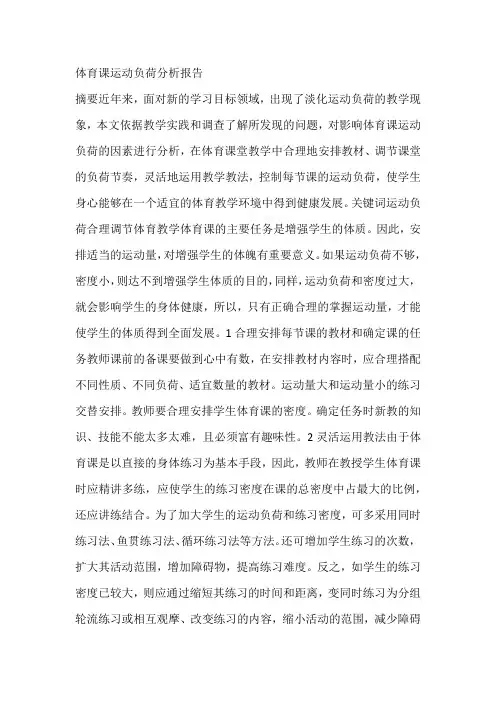 体育课运动负荷分析报告

摘要近年来，面对新的学习目标领域，出现了淡化运动负荷的教学现象，本文依据教学实践和调查了解所发现的问题，对影响体育课运动负荷的因素进行分析，在体育课堂教学中合理地安排教材、调节课堂的负荷节奏，灵活地运用教学教法，控制每节课的运动负荷，使学生身心能够在一个适宜的体育教学环境中得到健康发展。关键词运动负荷合理调节体育教学体育课的主要任务是增强学生的体质。因此，安排适当的运动量，对增强学生的体魄有重要意义。如果运动负荷不够，密度小，则达不到增强学生体质的目的，同样，运动负荷和密度过大，就会影响学生的身体健康，所以，只有正确合理的掌握运动量，才能使学生的体质得到全面发展。1 合理安排每节课的教材和确定课的任务教师课前的备课要做到心中有数，在安排教材内容时，应合理搭配不同性质、不同负荷、适宜数量的教材。运动量大和运动量小的练习交替安排。教师要合理安排学生体育课的密度。确定任务时新教的知识、技能不能太多太难，且必须富有趣味性。2 灵活运用教法由于体育课是以直接的身体练习为基本手段，因此，教师在教授学生体育课时应精讲多练，应使学生的练习密度在课的总密度中占最大的比例，还应讲练结合。为了加大学生的运动负荷和练习密度，可多采用同时练习法、鱼贯练习法、循环练习法等方法。还可增加学生练习的次数，扩大其活动范围，增加障碍物，提高练习难度。反之，如学生的练习密度已较大，则应通过缩短其练习的时间和距离，变同时练习为分组轮流练习或相互观摩、改变练习的内容，缩小活动的范围，减少障碍